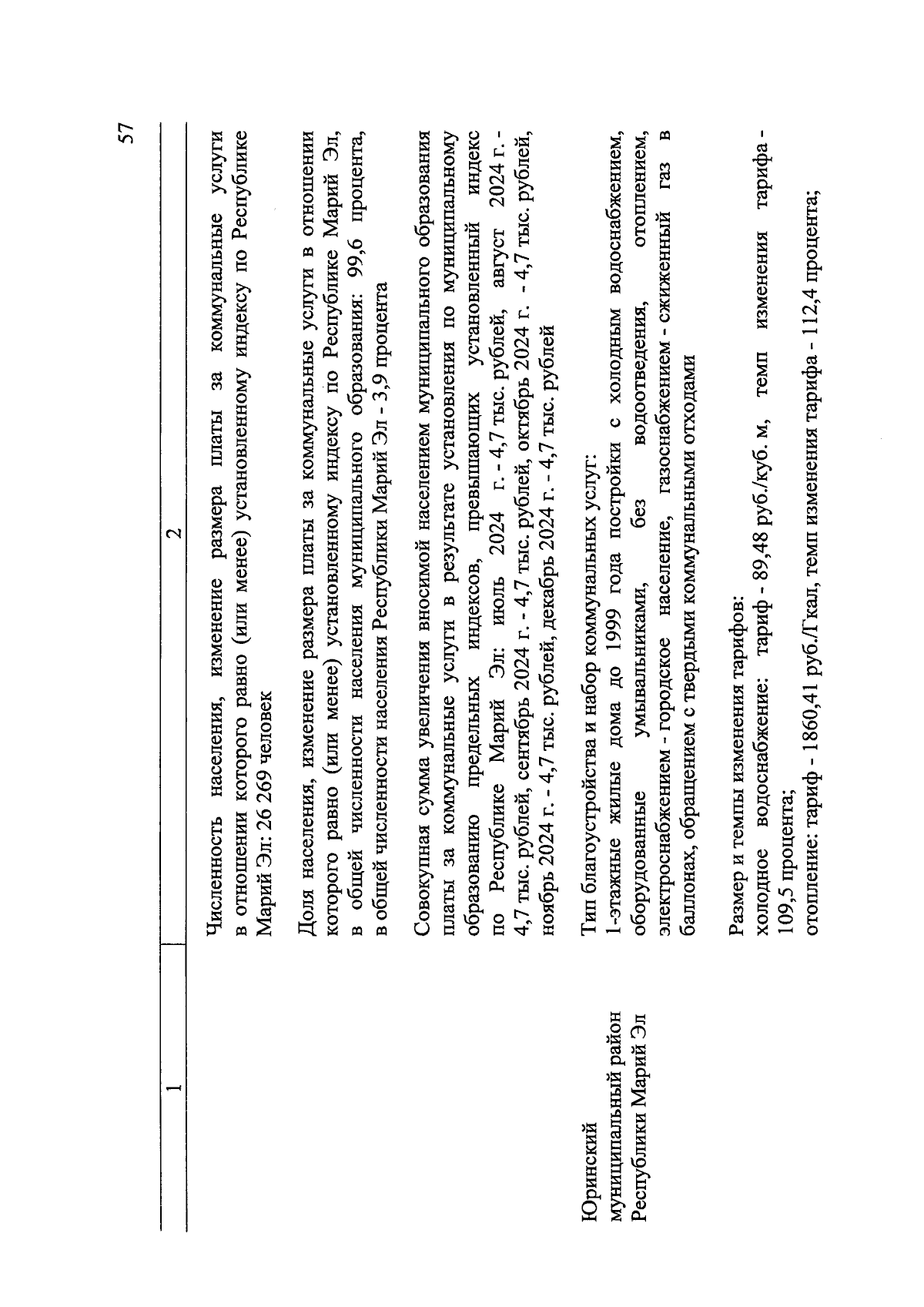 57

| 1 | 2 |
|---|---|
| | Численность населения, изменение размера платы за коммунальные услуги в отношении которого равно (или менее) установленному индексу по Республике Марий Эл: 26 269 человек<br><br>Доля населения, изменение размера платы за коммунальные услуги в отношении которого равно (или менее) установленному индексу по Республике Марий Эл, в общей численности населения муниципального образования: 99,6 процента, в общей численности населения Республики Марий Эл - 3,9 процента<br><br>Совокупная сумма увеличения вносимой населением муниципального образования платы за коммунальные услуги в результате установления по муниципальному образованию предельных индексов, превышающих установленный индекс по Республике Марий Эл: июль 2024 г. - 4,7 тыс. рублей, август 2024 г. - 4,7 тыс. рублей, сентябрь 2024 г. - 4,7 тыс. рублей, октябрь 2024 г. - 4,7 тыс. рублей, ноябрь 2024 г. - 4,7 тыс. рублей, декабрь 2024 г. - 4,7 тыс. рублей |
| Юринский муниципальный район Республики Марий Эл | Тип благоустройства и набор коммунальных услуг:<br>1-этажные жилые дома до 1999 года постройки с холодным водоснабжением, оборудованные умывальниками, без водоотведения, отоплением, электроснабжением - городское население, газоснабжением - сжиженный газ в баллонах, обращением с твердыми коммунальными отходами<br><br>Размер и темпы изменения тарифов:<br>холодное водоснабжение: тариф - 89,48 руб./куб. м, темп изменения тарифа - 109,5 процента;<br>отопление: тариф - 1860,41 руб./Гкал, темп изменения тарифа - 112,4 процента; |